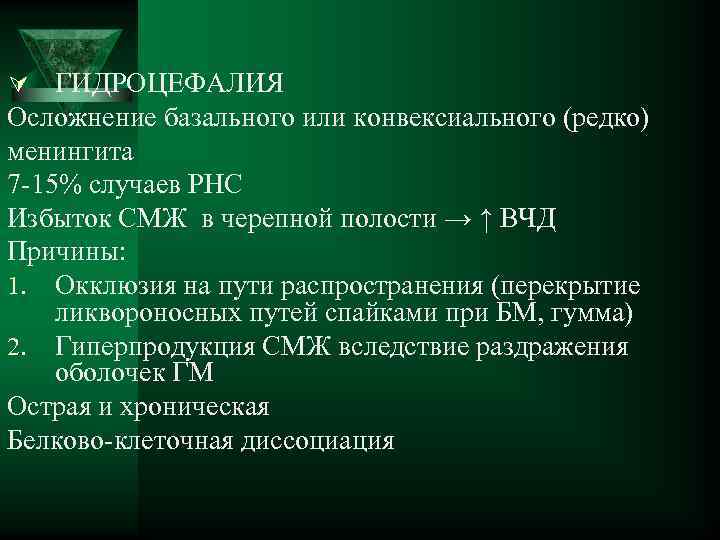 ГИДРОЦЕФАЛИЯ

Осложнение базального или конвексиального (редко) менингита

7-15% случаев РНС

Избыток СМЖ в черепной полости → ↑ ВЧД

Причины:

1. Окклюзия на пути распространения (перекрытие ликвороносных путей спайками при БМ, гумма)
2. Гиперпродукция СМЖ вследствие раздражения оболочек ГМ

Острая и хроническая

Белково-клеточная диссоциация